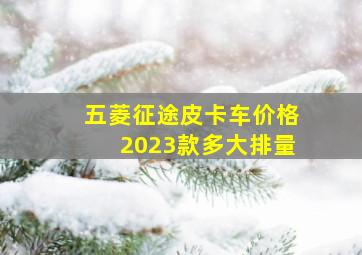 五菱征途皮卡车价格
2023款多大排量